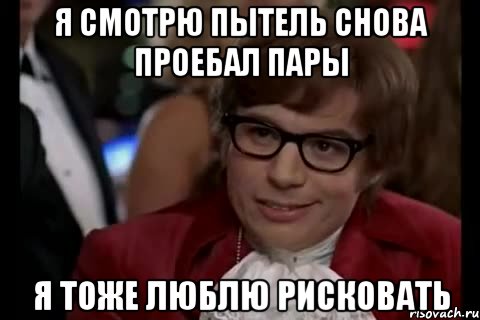 Я СМОТРЮ ПЫТЕЛЬ СНОВА ПРОЕБАЛ ПАРЫ

Я ТОЖЕ ЛЮБЛЮ РИСКОВАТЬ

risovach.ru